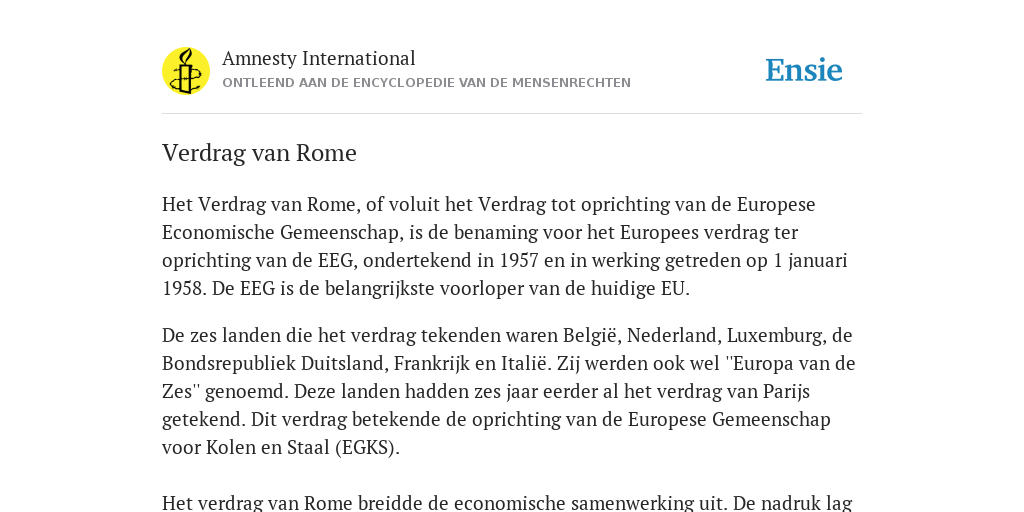 Amnesty International
ONTLEEND AAN DE ENCYCLOPEDIE VAN DE MENSENRECHTEN

Ensie

Verdrag van Rome

Het Verdrag van Rome, of voluit het Verdrag tot oprichting van de Europese Economische Gemeenschap, is de benaming voor het Europees verdrag ter oprichting van de EEG, ondertekend in 1957 en in werking getreden op 1 januari 1958. De EEG is de belangrijkste voorloper van de huidige EU.

De zes landen die het verdrag tekenden waren België, Nederland, Luxemburg, de Bondsrepubliek Duitsland, Frankrijk en Italië. Zij werden ook wel ''Europa van de Zes'' genoemd. Deze landen hadden zes jaar eerder al het verdrag van Parijs getekend. Dit verdrag betekende de oprichting van de Europese Gemeenschap voor Kolen en Staal (EGKS).

Het verdrag van Rome breidde de economische samenwerking uit. De nadruk lag